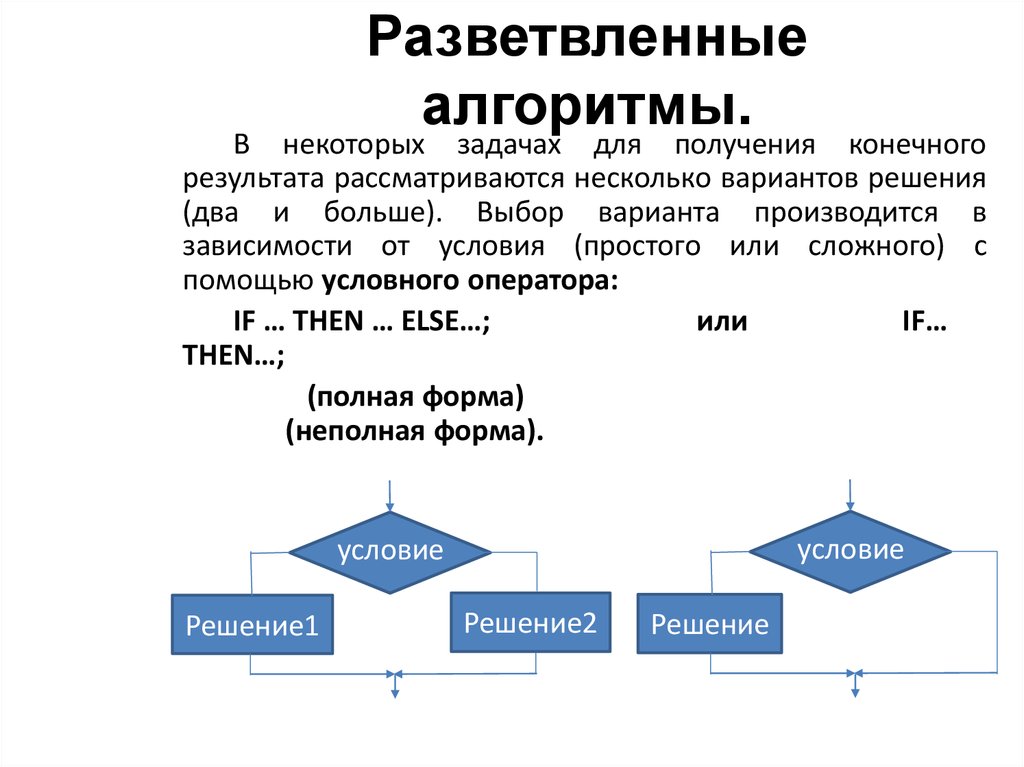 Разветвленные алгоритмы.

В некоторых задачах для получения конечного результата рассматриваются несколько вариантов решения (два и больше). Выбор варианта производится в зависимости от условия (простого или сложного) с помощью условного оператора:

IF … THEN … ELSE…; или IF… THEN…;

(полная форма)
(неполная форма).

условие

Решение1

Решение2

условие

Решение